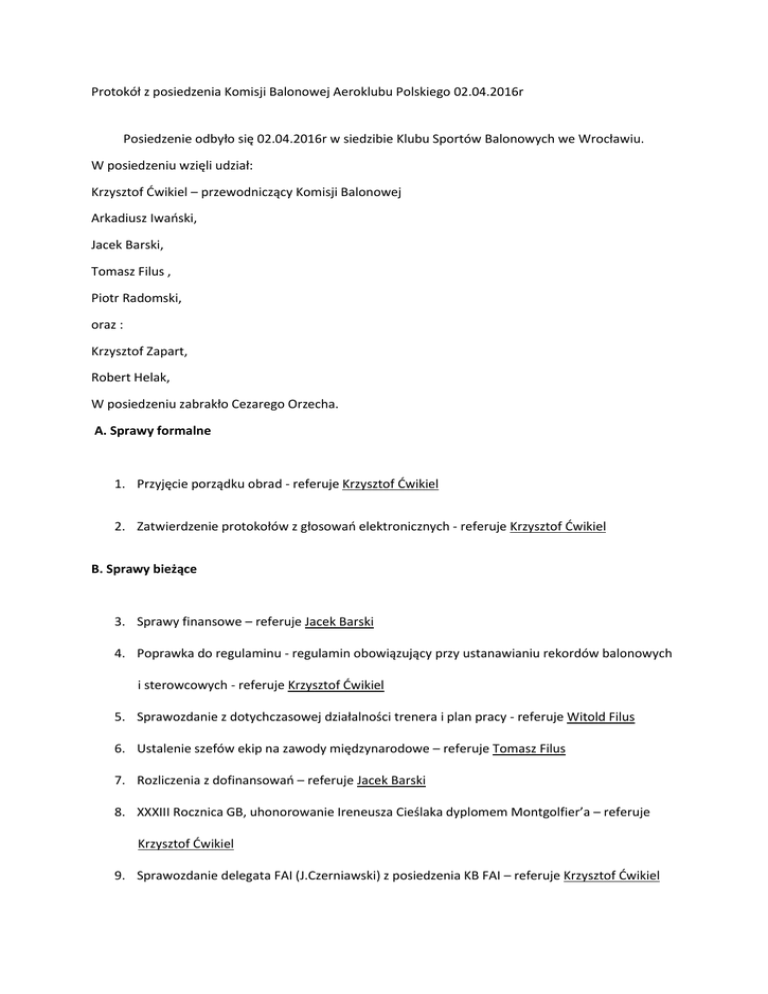 Protokół z posiedzenia Komisji Balonowej Aeroklubu Polskiego 02.04.2016r

Posiedzenie odbyło się 02.04.2016r w siedzibie Klubu Sportów Balonowych we Wrocławiu.

W posiedzeniu wzięli udział:

Krzysztof Ćwikiel – przewodniczący Komisji Balonowej

Arkadiusz Iwański,

Jacek Barski,

Tomasz Filus ,

Piotr Radomski,

oraz :

Krzysztof Zapart,

Robert Helak,

W posiedzeniu zabrakło Cezarego Orzecha.

A. Sprawy formalne

1. Przyjęcie porządku obrad - referuje Krzysztof Ćwikiel

2. Zatwierdzenie protokołów z głosowań elektronicznych - referuje Krzysztof Ćwikiel

B. Sprawy bieżące

3. Sprawy finansowe – referuje Jacek Barski

4. Poprawka do regulaminu - regulamin obowiązujący przy ustanawianiu rekordów balonowych i sterowcowych - referuje Krzysztof Ćwikiel

5. Sprawozdanie z dotychczasowej działalności trenera i plan pracy - referuje Witold Filus

6. Ustalenie szefów ekip na zawody międzynarodowe – referuje Tomasz Filus

7. Rozliczenia z dofinansowań – referuje Jacek Barski

8. XXXIII Rocznica GB, uhonorowanie Ireneusza Cieślaka dyplomem Montgolfier'a – referuje Krzysztof Ćwikiel

9. Sprawozdanie delegata FAI (J.Czerniawski) z posiedzenia KB FAI – referuje Krzysztof Ćwikiel